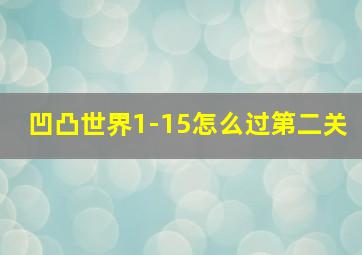 凹凸世界1-15怎么过第二关